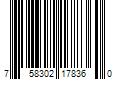 7 58302 17836 0